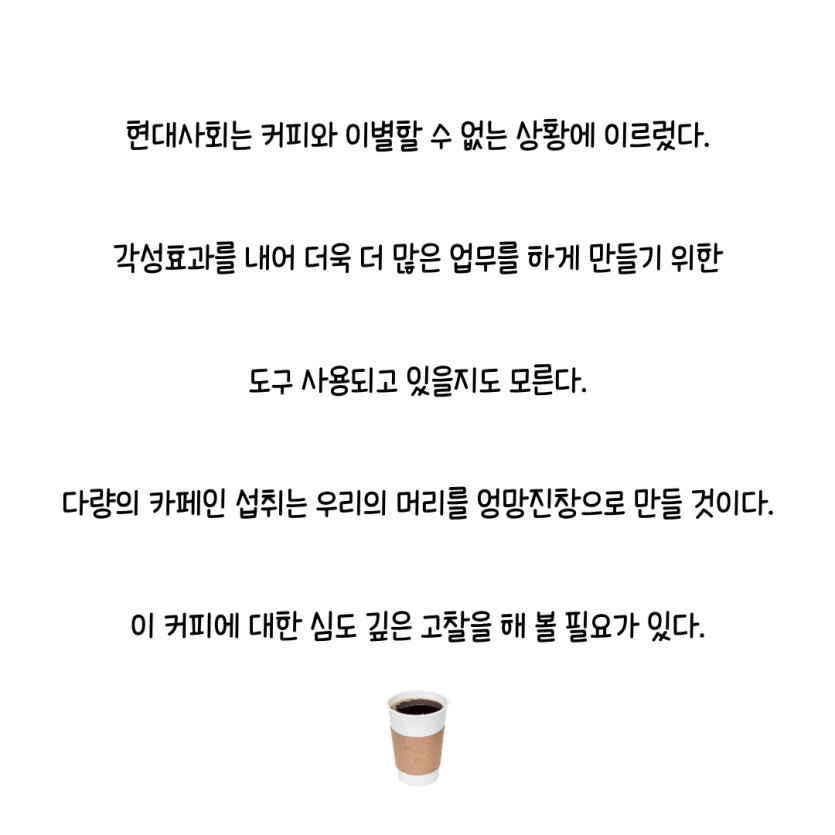 현대사회는 커피와 이별할 수 없는 상황에 이르렀다.

각성효과를 내어 더욱 더 많은 업무를 하게 만들기 위한

도구 사용되고 있을지도 모른다.

다량의 카페인 섭취는 우리의 머리를 엉망진창으로 만들 것이다.

이 커피에 대한 심도 깊은 고찰을 해 볼 필요가 있다.